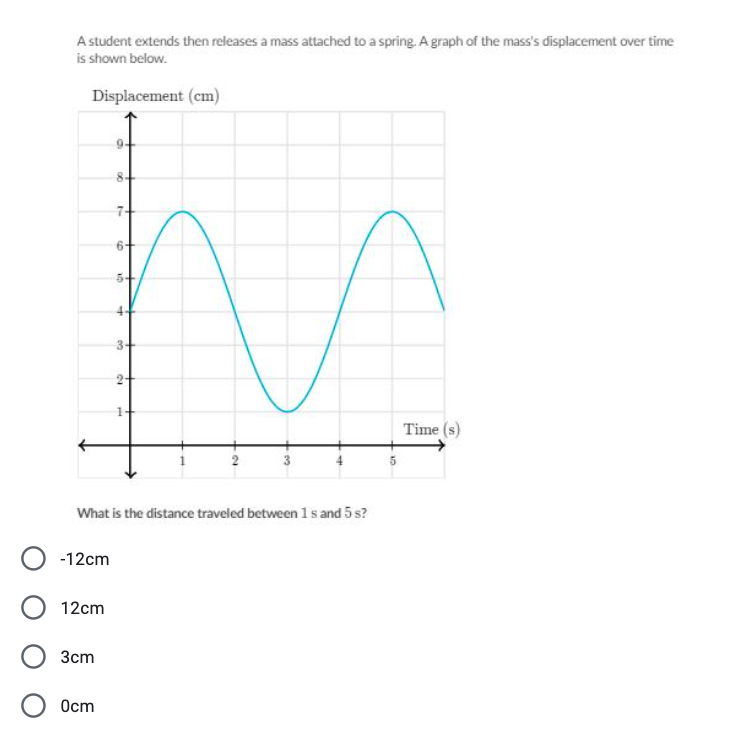 A student extends then releases a mass attached to a spring. A graph of the mass's displacement over time is shown below.

Displacement (cm)

9
8
7
6
5
4
3
2
1

Time (s)

1
2
3
4
5

What is the distance traveled between $1$ s and $5$ s?

-12cm

12cm

3cm

0cm